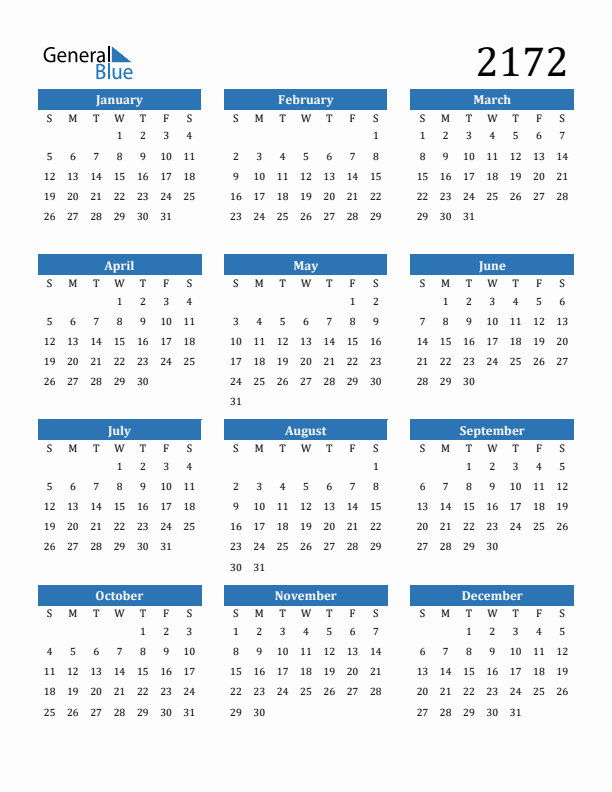 General Blue

2172

January

| S | M | T | W | T | F | S |
|---|---|---|---|---|---|---|
| | | | 1 | 2 | 3 | 4 |
| 5 | 6 | 7 | 8 | 9 | 10 | 11 |
| 12 | 13 | 14 | 15 | 16 | 17 | 18 |
| 19 | 20 | 21 | 22 | 23 | 24 | 25 |
| 26 | 27 | 28 | 29 | 30 | 31 | |

February

| S | M | T | W | T | F | S |
|---|---|---|---|---|---|---|
| | | | | | | 1 |
| 2 | 3 | 4 | 5 | 6 | 7 | 8 |
| 9 | 10 | 11 | 12 | 13 | 14 | 15 |
| 16 | 17 | 18 | 19 | 20 | 21 | 22 |
| 23 | 24 | 25 | 26 | 27 | 28 | 29 |

March

| S | M | T | W | T | F | S |
|---|---|---|---|---|---|---|
| 1 | 2 | 3 | 4 | 5 | 6 | 7 |
| 8 | 9 | 10 | 11 | 12 | 13 | 14 |
| 15 | 16 | 17 | 18 | 19 | 20 | 21 |
| 22 | 23 | 24 | 25 | 26 | 27 | 28 |
| 29 | 30 | 31 | | | | |

April

| S | M | T | W | T | F | S |
|---|---|---|---|---|---|---|
| | | | 1 | 2 | 3 | 4 |
| 5 | 6 | 7 | 8 | 9 | 10 | 11 |
| 12 | 13 | 14 | 15 | 16 | 17 | 18 |
| 19 | 20 | 21 | 22 | 23 | 24 | 25 |
| 26 | 27 | 28 | 29 | 30 | | |

May

| S | M | T | W | T | F | S |
|---|---|---|---|---|---|---|
| | | | | | 1 | 2 |
| 3 | 4 | 5 | 6 | 7 | 8 | 9 |
| 10 | 11 | 12 | 13 | 14 | 15 | 16 |
| 17 | 18 | 19 | 20 | 21 | 22 | 23 |
| 24 | 25 | 26 | 27 | 28 | 29 | 30 |
| 31 | | | | | | |

June

| S | M | T | W | T | F | S |
|---|---|---|---|---|---|---|
| | 1 | 2 | 3 | 4 | 5 | 6 |
| 7 | 8 | 9 | 10 | 11 | 12 | 13 |
| 14 | 15 | 16 | 17 | 18 | 19 | 20 |
| 21 | 22 | 23 | 24 | 25 | 26 | 27 |
| 28 | 29 | 30 | | | | |

July

| S | M | T | W | T | F | S |
|---|---|---|---|---|---|---|
| | | | 1 | 2 | 3 | 4 |
| 5 | 6 | 7 | 8 | 9 | 10 | 11 |
| 12 | 13 | 14 | 15 | 16 | 17 | 18 |
| 19 | 20 | 21 | 22 | 23 | 24 | 25 |
| 26 | 27 | 28 | 29 | 30 | 31 | |

August

| S | M | T | W | T | F | S |
|---|---|---|---|---|---|---|
| | | | | | | 1 |
| 2 | 3 | 4 | 5 | 6 | 7 | 8 |
| 9 | 10 | 11 | 12 | 13 | 14 | 15 |
| 16 | 17 | 18 | 19 | 20 | 21 | 22 |
| 23 | 24 | 25 | 26 | 27 | 28 | 29 |
| 30 | 31 | | | | | |

September

| S | M | T | W | T | F | S |
|---|---|---|---|---|---|---|
| | | 1 | 2 | 3 | 4 | 5 |
| 6 | 7 | 8 | 9 | 10 | 11 | 12 |
| 13 | 14 | 15 | 16 | 17 | 18 | 19 |
| 20 | 21 | 22 | 23 | 24 | 25 | 26 |
| 27 | 28 | 29 | 30 | | | |

October

| S | M | T | W | T | F | S |
|---|---|---|---|---|---|---|
| | | | | 1 | 2 | 3 |
| 4 | 5 | 6 | 7 | 8 | 9 | 10 |
| 11 | 12 | 13 | 14 | 15 | 16 | 17 |
| 18 | 19 | 20 | 21 | 22 | 23 | 24 |
| 25 | 26 | 27 | 28 | 29 | 30 | 31 |

November

| S | M | T | W | T | F | S |
|---|---|---|---|---|---|---|
| 1 | 2 | 3 | 4 | 5 | 6 | 7 |
| 8 | 9 | 10 | 11 | 12 | 13 | 14 |
| 15 | 16 | 17 | 18 | 19 | 20 | 21 |
| 22 | 23 | 24 | 25 | 26 | 27 | 28 |
| 29 | 30 | | | | | |

December

| S | M | T | W | T | F | S |
|---|---|---|---|---|---|---|
| | | 1 | 2 | 3 | 4 | 5 |
| 6 | 7 | 8 | 9 | 10 | 11 | 12 |
| 13 | 14 | 15 | 16 | 17 | 18 | 19 |
| 20 | 21 | 22 | 23 | 24 | 25 | 26 |
| 27 | 28 | 29 | 30 | 31 | | |